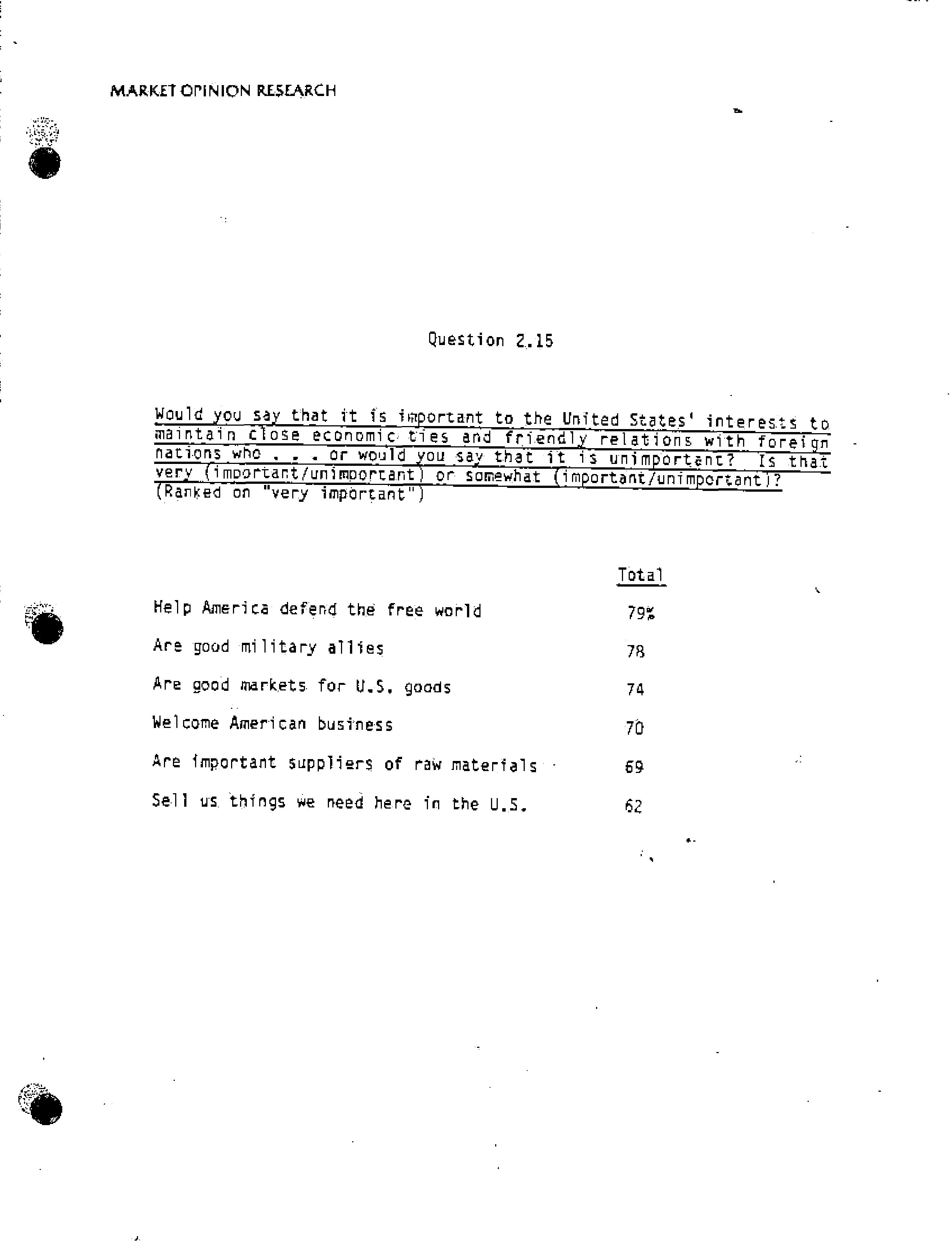 MARKET OPINION RESEARCH

Question 2.15

Would you say that it is important to the United States' interests to maintain close economic ties and friendly relations with foreign nations who . . . or would you say that it is unimportant? Is that very (important/unimportant) or somewhat (important/unimportant)? (Ranked on "very important")

| | Total |
|---|---|
| Help America defend the free world | 79% |
| Are good military allies | 78 |
| Are good markets for U.S. goods | 74 |
| Welcome American business | 70 |
| Are important suppliers of raw materials | 69 |
| Sell us things we need here in the U.S. | 62 |